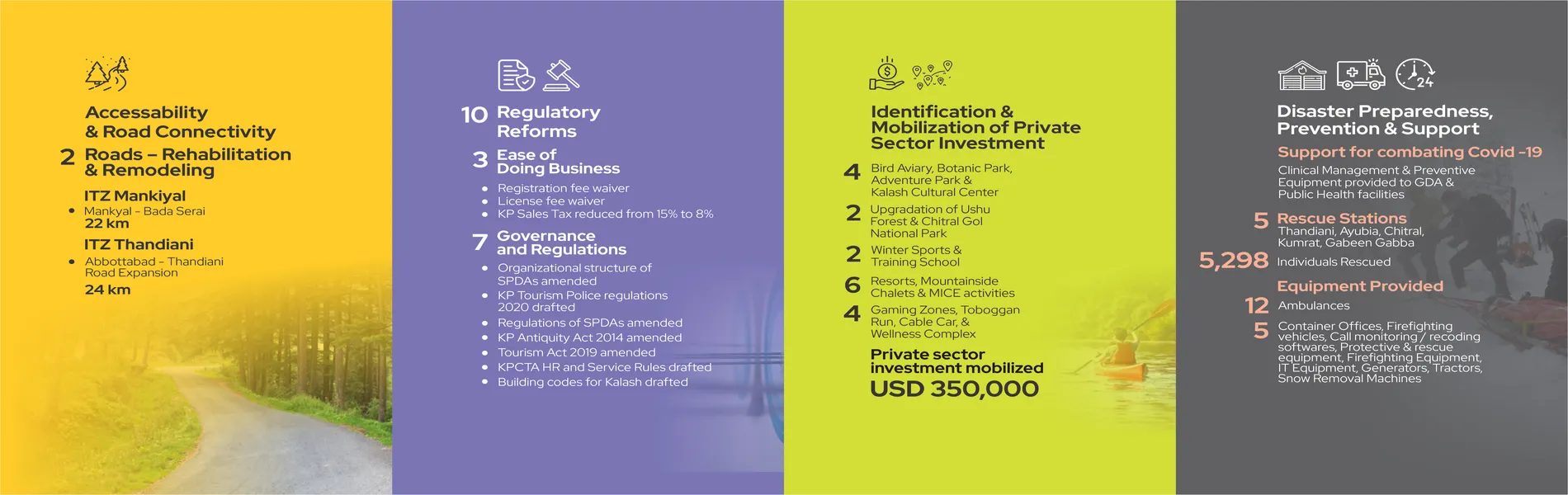 Accessability
& Road Connectivity

2 Roads – Rehabilitation
& Remodeling

ITZ Mankiyal
• Mankyal - Bada Serai
22 km

ITZ Thandiani
• Abbottabad - Thandiani Road Expansion
24 km

10 Regulatory
Reforms

3 Ease of
Doing Business

• Registration fee waiver
• License fee waiver
• KP Sales Tax reduced from 15% to 8%

7 Governance
and Regulations

• Organizational structure of SPDAs amended
• KP Tourism Police regulations 2020 drafted
• Regulations of SPDAs amended
• KP Antiquity Act 2014 amended
• Tourism Act 2019 amended
• KPCTA HR and Service Rules drafted
• Building codes for Kalash drafted

Identification &
Mobilization of Private
Sector Investment

4 Bird Aviary, Botanic Park, Adventure Park & Kalash Cultural Center

2 Upgradation of Ushu Forest & Chitral Gol National Park

2 Winter Sports & Training School

6 Resorts, Mountainside Chalets & MICE activities

4 Gaming Zones, Toboggan Run, Cable Car, & Wellness Complex

Private sector
investment mobilized
USD 350,000

Disaster Preparedness,
Prevention & Support

Support for combating Covid -19

Clinical Management & Preventive Equipment provided to GDA & Public Health facilities

5 Rescue Stations
Thandiani, Ayubia, Chitral, Kumrat, Gabeen Gabba

5,298 Individuals Rescued

Equipment Provided

12 Ambulances

5 Container Offices, Firefighting vehicles, Call monitoring / recoding softwares, Protective & rescue equipment, Firefighting Equipment, IT Equipment, Generators, Tractors, Snow Removal Machines